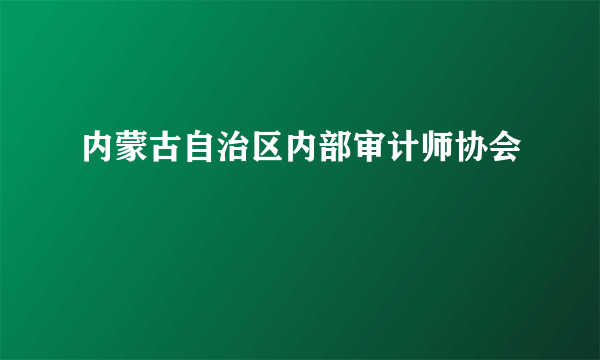 内蒙古自治区内部审计师协会